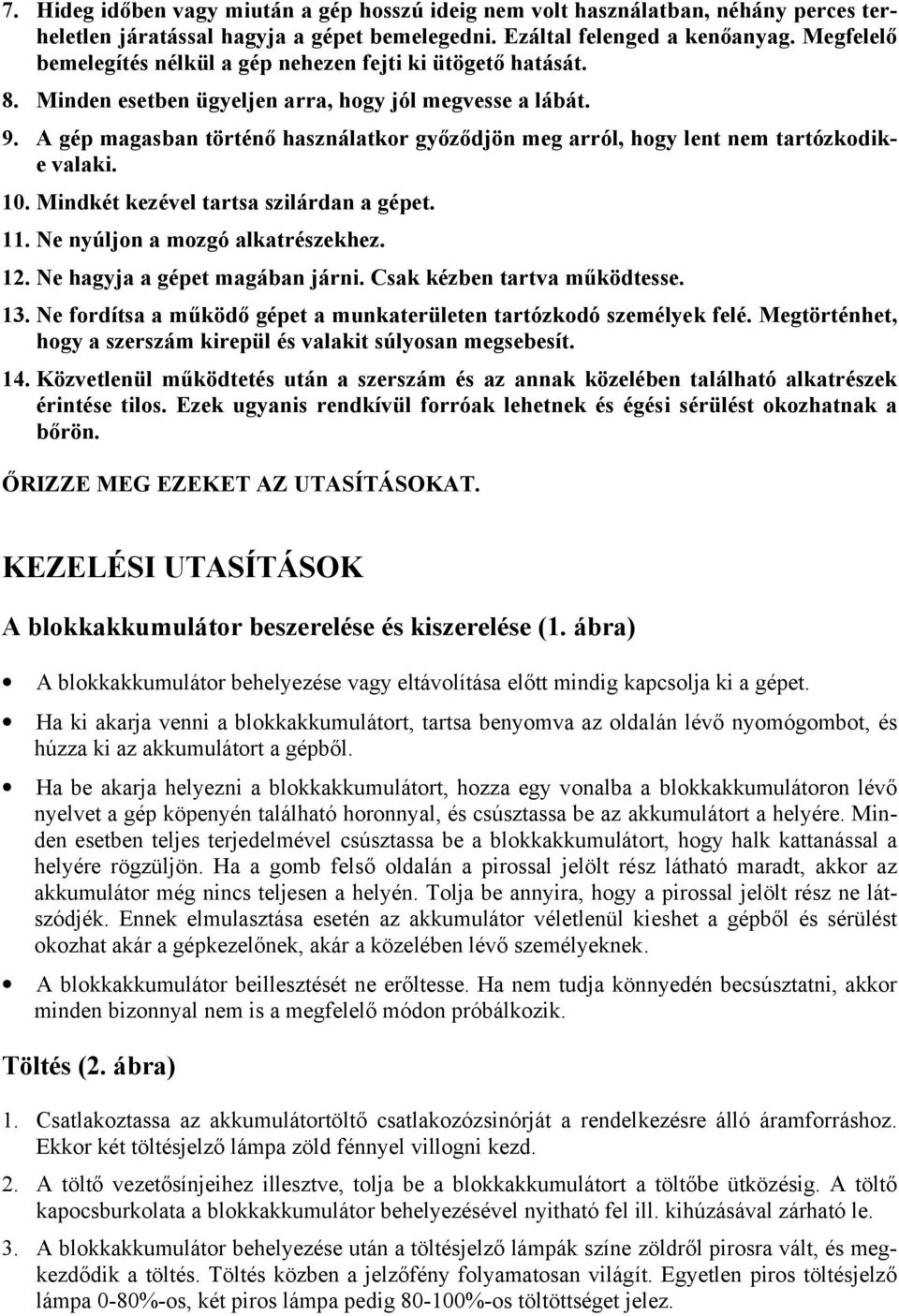 7. Hideg időben vagy miután a gép hosszú ideig nem volt használatban, néhány perces terheletlen járatással hagyja a gépet bemelegedni. Ezáltal felenged a kenőanyag. Megfelelő bemelegítés nélkül a gép nehezen fejti ki ütögető hatását.

8. Minden esetben ügyeljen arra, hogy jól megvesse a lábát.

9. A gép magasban történő használatkor győződjön meg arról, hogy lent nem tartózkodik-e valaki.

10. Mindkét kezével tartsa szilárdan a gépet.

11. Ne nyúljon a mozgó alkatrészekhez.

12. Ne hagyja a gépet magában járni. Csak kézben tartva működtesse.

13. Ne fordítsa a működő gépet a munkaterületen tartózkodó személyek felé. Megtörténhet, hogy a szerszám kirepül és valakit súlyosan megsebesít.

14. Közvetlenül működtetés után a szerszám és az annak közelében található alkatrészek érintése tilos. Ezek ugyanis rendkívül forróak lehetnek és égési sérülést okozhatnak a bőrön.

ŐRIZZE MEG EZEKET AZ UTASÍTÁSOKAT.

KEZELÉSI UTASÍTÁSOK

A blokkakkumulátor beszerelése és kiszerelése (1. ábra)

• A blokkakkumulátor behelyezése vagy eltávolítása előtt mindig kapcsolja ki a gépet.

• Ha ki akarja venni a blokkakkumulátort, tartsa benyomva az oldalán lévő nyomógombot, és húzza ki az akkumulátort a gépből.

• Ha be akarja helyezni a blokkakkumulátort, hozza egy vonalba a blokkakkumulátoron lévő nyelvet a gép köpenyén található horonnyal, és csúsztassa be az akkumulátort a helyére. Minden esetben teljes terjedelmével csúsztassa be a blokkakkumulátort, hogy halk kattanással a helyére rögzüljön. Ha a gomb felső oldalán a pirossal jelölt rész látható maradt, akkor az akkumulátor még nincs teljesen a helyén. Tolja be annyira, hogy a pirossal jelölt rész ne látszódjék. Ennek elmulasztása esetén az akkumulátor véletlenül kieshet a gépből és sérülést okozhat akár a gépkezelőnek, akár a közelében lévő személyeknek.

• A blokkakkumulátor beillesztését ne erőltesse. Ha nem tudja könnyedén becsúsztatni, akkor minden bizonnyal nem is a megfelelő módon próbálkozik.

Töltés (2. ábra)

1. Csatlakoztassa az akkumulátortöltő csatlakozózsinórját a rendelkezésre álló áramforráshoz. Ekkor két töltésjelző lámpa zöld fénnyel villogni kezd.

2. A töltő vezetősínjeihez illesztve, tolja be a blokkakkumulátort a töltőbe ütközésig. A töltő kapocsburkolata a blokkakkumulátor behelyezésével nyitható fel ill. kihúzásával zárható le.

3. A blokkakkumulátor behelyezése után a töltésjelző lámpák színe zöldről pirosra vált, és megkezdődik a töltés. Töltés közben a jelzőfény folyamatosan világít. Egyetlen piros töltésjelző lámpa 0-80%-os, két piros lámpa pedig 80-100%-os töltöttséget jelez.